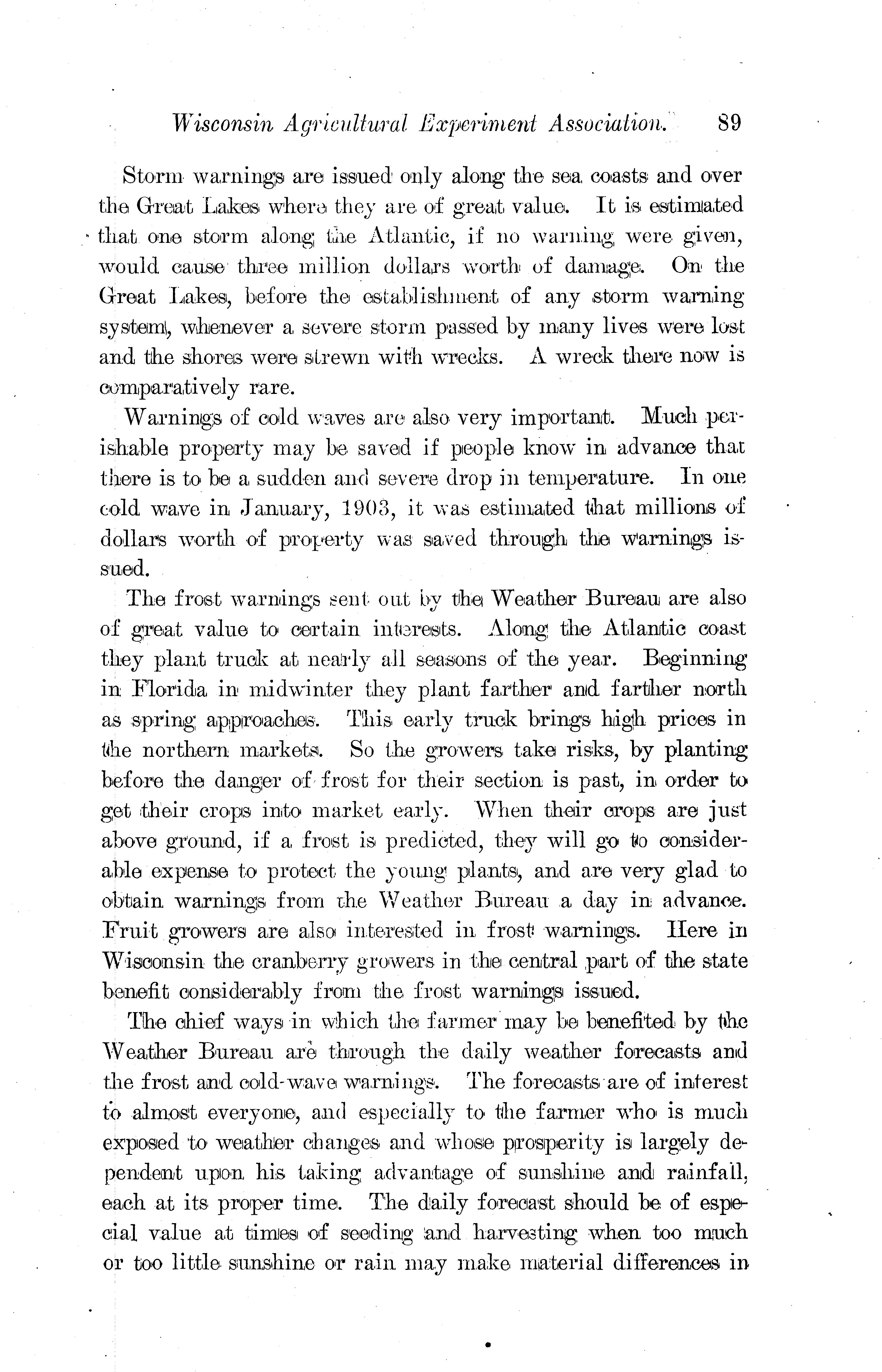 Wisconsin Agricultural Experiment Association. 89

Storm warnings are issued only along the sea coasts and over the Great Lakes where they are of great value. It is estimated that one storm along the Atlantic, if no warning were given, would cause three million dollars worth of damage. On the Great Lakes, before the establishment of any storm warning system, whenever a severe storm passed by many lives were lost and the shores were strewn with wrecks. A wreck there now is comparatively rare.

Warnings of cold waves are also very important. Much perishable property may be saved if people know in advance that there is to be a sudden and severe drop in temperature. In one cold wave in January, 1903, it was estimated that millions of dollars worth of property was saved through the warnings issued.

The frost warnings sent out by the Weather Bureau are also of great value to certain interests. Along the Atlantic coast they plant truck at nearly all seasons of the year. Beginning in Florida in midwinter they plant farther and farther north as spring approaches. This early truck brings high prices in the northern markets. So the growers take risks, by planting before the danger of frost for their section is past, in order to get their crops into market early. When their crops are just above ground, if a frost is predicted, they will go to considerable expense to protect the young plants, and are very glad to obtain warnings from the Weather Bureau a day in advance. Fruit growers are also interested in frost warnings. Here in Wisconsin the cranberry growers in the central part of the state benefit considerably from the frost warnings issued.

The chief ways in which the farmer may be benefited by the Weather Bureau are through the daily weather forecasts and the frost and cold-wave warnings. The forecasts are of interest to almost everyone, and especially to the farmer who is much exposed to weather changes and whose prosperity is largely dependent upon his taking advantage of sunshine and rainfall, each at its proper time. The daily forecast should be of especial value at times of seeding and harvesting when too much or too little sunshine or rain may make material differences in